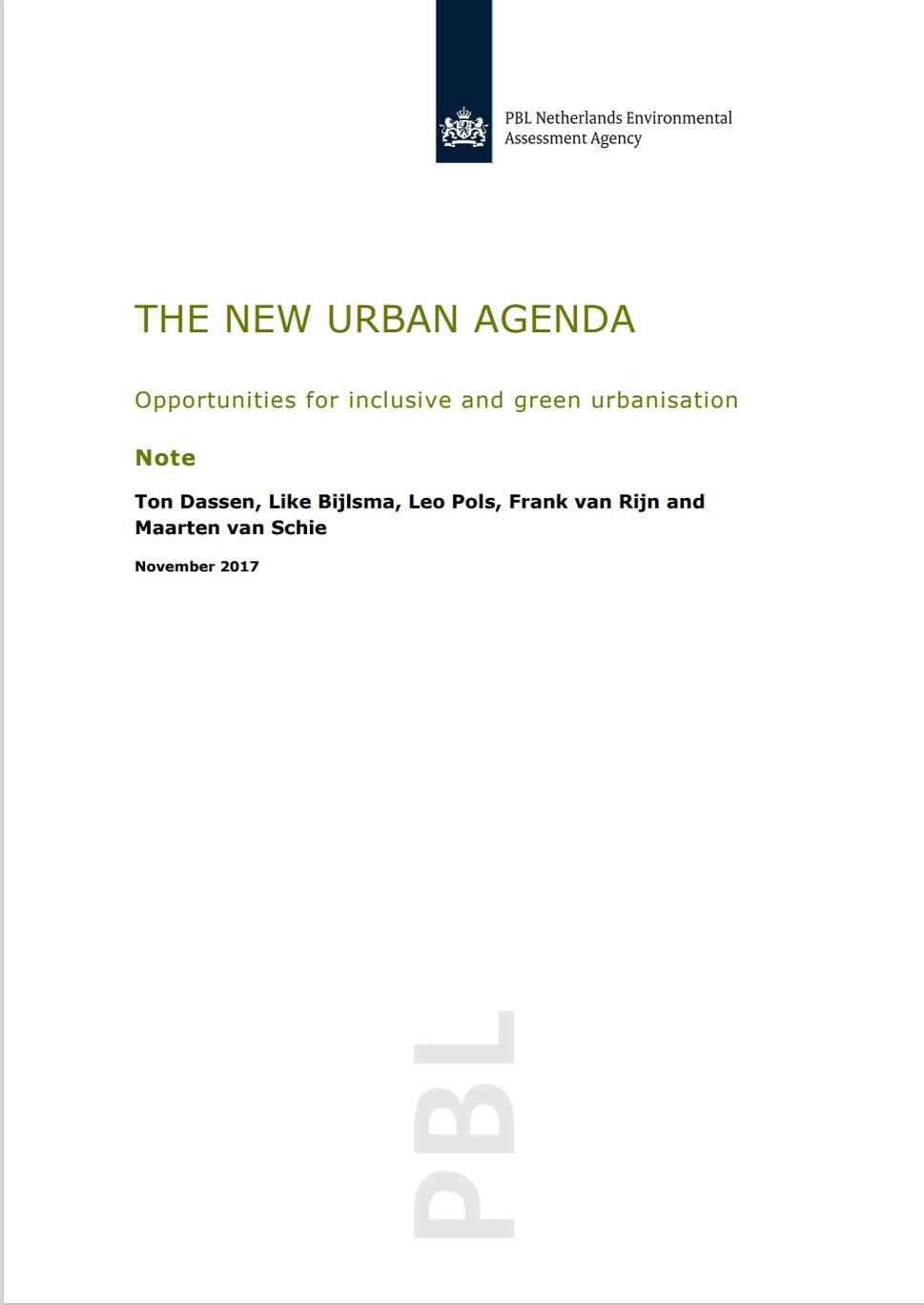 PBL Netherlands Environmental Assessment Agency

THE NEW URBAN AGENDA

Opportunities for inclusive and green urbanisation

Note

Ton Dassen, Like Bijlsma, Leo Pols, Frank van Rijn and Maarten van Schie

November 2017

PBL